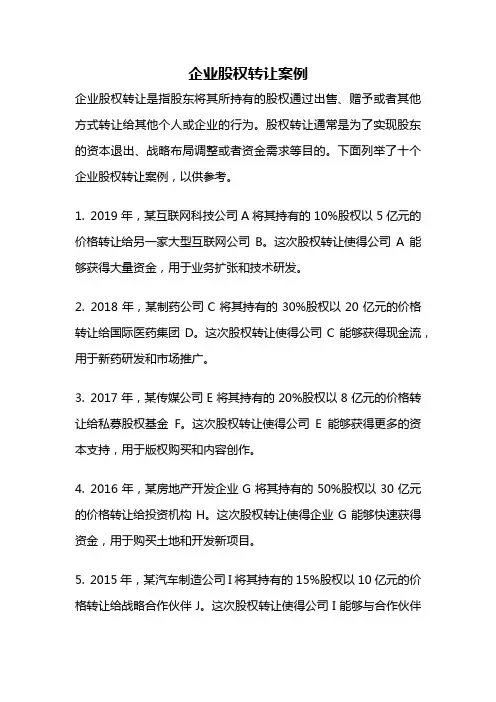 企业股权转让案例

企业股权转让是指股东将其所持有的股权通过出售、赠予或者其他方式转让给其他个人或企业的行为。股权转让通常是为了实现股东的资本退出、战略布局调整或者资金需求等目的。下面列举了十个企业股权转让案例，以供参考。

1. 2019 年，某互联网科技公司 A 将其持有的 10%股权以 5 亿元的价格转让给另一家大型互联网公司 B。这次股权转让使得公司 A 能够获得大量资金，用于业务扩张和技术研发。

2. 2018 年，某制药公司 C 将其持有的 30%股权以 20 亿元的价格转让给国际医药集团 D。这次股权转让使得公司 C 能够获得现金流，用于新药研发和市场推广。

3. 2017 年，某传媒公司 E 将其持有的 20%股权以 8 亿元的价格转让给私募股权基金 F。这次股权转让使得公司 E 能够获得更多的资本支持，用于版权购买和内容创作。

4. 2016 年，某房地产开发企业 G 将其持有的 50%股权以 30 亿元的价格转让给投资机构 H。这次股权转让使得企业 G 能够快速获得资金，用于购买土地和开发新项目。

5. 2015 年，某汽车制造公司 I 将其持有的 15%股权以 10 亿元的价格转让给战略合作伙伴 J。这次股权转让使得公司 I 能够与合作伙伴